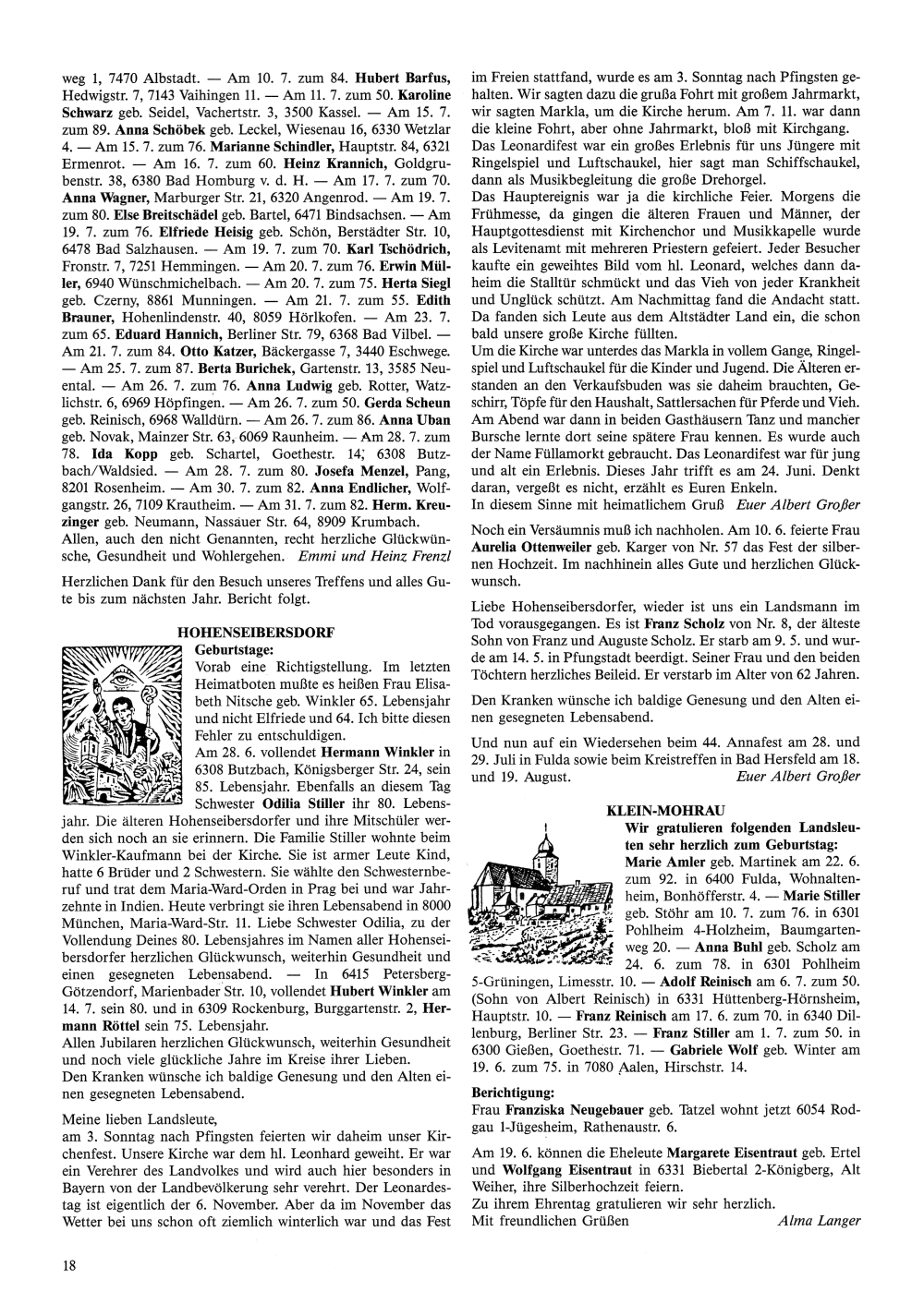 weg 1, 7470 Albstadt. — Am 10. 7. zum 84. Hubert Barfus, Hedwigstr. 7, 7143 Vaihingen 11. — Am 11. 7. zum 50. Karoline Schwarz geb. Seidel, Vachertstr. 3, 3500 Kassel. — Am 15. 7. zum 89. Anna Schöbek geb. Leckel, Wiesenau 16, 6330 Wetzlar 4. — Am 15. 7. zum 76. Marianne Schindler, Hauptstr. 84, 6321 Ermenrot. — Am 16. 7. zum 60. Heinz Krannich, Goldgrubenstr. 38, 6380 Bad Homburg v. d. H. — Am 17. 7. zum 70. Anna Wagner, Marburger Str. 21, 6320 Angenrod. — Am 19. 7. zum 80. Else Breitschädel geb. Bartel, 6471 Bindsachsen. — Am 19. 7. zum 76. Elfriede Heisig geb. Schön, Berstädter Str. 10, 6478 Bad Salzhausen. — Am 19. 7. zum 70. Karl Tschödrich, Fronstr. 7, 7251 Hemmingen. — Am 20. 7. zum 76. Erwin Müller, 6940 Wünschmichelbach. — Am 20. 7. zum 75. Herta Siegl geb. Czerny, 8861 Munningen. — Am 21. 7. zum 55. Edith Brauner, Hohenlindenstr. 40, 8059 Hörlkofen. — Am 23. 7. zum 65. Eduard Hannich, Berliner Str. 79, 6368 Bad Vilbel. — Am 21. 7. zum 84. Otto Katzer, Bäckergasse 7, 3440 Eschwege. — Am 25. 7. zum 87. Berta Burichek, Gartenstr. 13, 3585 Neuental. — Am 26. 7. zum 76. Anna Ludwig geb. Rotter, Watzlichstr. 6, 6969 Höpfingen. — Am 26. 7. zum 50. Gerda Scheun geb. Reinisch, 6968 Walldürn. — Am 26. 7. zum 86. Anna Uban geb. Novak, Mainzer Str. 63, 6069 Raunheim. — Am 28. 7. zum 78. Ida Kopp geb. Schartel, Goethestr. 14, 6308 Butzbach/Waldsied. — Am 28. 7. zum 80. Josefa Menzel, Pang, 8201 Rosenheim. — Am 30. 7. zum 82. Anna Endlicher, Wolfgangstr. 26, 7109 Krautheim. — Am 31. 7. zum 82. Herm. Kreuzinger geb. Neumann, Nassauer Str. 64, 8909 Krumbach.
Allen, auch den nicht Genannten, recht herzliche Glückwünsche, Gesundheit und Wohlergehen. Emmi und Heinz Frenzl

Herzlichen Dank für den Besuch unseres Treffens und alles Gute bis zum nächsten Jahr. Bericht folgt.

HOHENSEIBERSDORF
Geburtstage:
Vorab eine Richtigstellung. Im letzten Heimatboten mußte es heißen Frau Elisabeth Nitsche geb. Winkler 65. Lebensjahr und nicht Elfriede und 64. Ich bitte diesen Fehler zu entschuldigen.
Am 28. 6. vollendet Hermann Winkler in 6308 Butzbach, Königsberger Str. 24, sein 85. Lebensjahr. Ebenfalls an diesem Tag Schwester Odilia Stiller ihr 80. Lebensjahr. Die älteren Hohenseibersdorfer und ihre Mitschüler werden sich noch an sie erinnern. Die Familie Stiller wohnte beim Winkler-Kaufmann bei der Kirche. Sie ist armer Leute Kind, hatte 6 Brüder und 2 Schwestern. Sie wählte den Schwesternberuf und trat dem Maria-Ward-Orden in Prag bei und war Jahrzehnte in Indien. Heute verbringt sie ihren Lebensabend in 8000 München, Maria-Ward-Str. 11. Liebe Schwester Odilia, zu der Vollendung Deines 80. Lebensjahres im Namen aller Hohenseibersdorfer herzlichen Glückwunsch, weiterhin Gesundheit und einen gesegneten Lebensabend. — In 6415 Petersberg-Götzendorf, Marienbader Str. 10, vollendet Hubert Winkler am 14. 7. sein 80. und in 6309 Rockenburg, Burggartenstr. 2, Hermann Röttel sein 75. Lebensjahr.
Allen Jubilaren herzlichen Glückwunsch, weiterhin Gesundheit und noch viele glückliche Jahre im Kreise ihrer Lieben.
Den Kranken wünsche ich baldige Genesung und den Alten einen gesegneten Lebensabend.

Meine lieben Landsleute,
am 3. Sonntag nach Pfingsten feierten wir daheim unser Kirchenfest. Unsere Kirche war dem hl. Leonhard geweiht. Er war ein Verehrer des Landvolkes und wird auch hier besonders in Bayern von der Landbevölkerung sehr verehrt. Der Leonardestag ist eigentlich der 6. November. Aber da im November das Wetter bei uns schon oft ziemlich winterlich war und das Fest im Freien stattfand, wurde es am 3. Sonntag nach Pfingsten gehalten. Wir sagten dazu die grußa Fohrt mit großem Jahrmarkt, wir sagten Markla, um die Kirche herum. Am 7. 11. war dann die kleine Fohrt, aber ohne Jahrmarkt, bloß mit Kirchgang.
Das Leonardifest war ein großes Erlebnis für uns Jüngere mit Ringelspiel und Luftschaukel, hier sagt man Schiffschaukel, dann als Musikbegleitung die große Drehorgel.
Das Hauptereignis war ja die kirchliche Feier. Morgens die Frühmesse, da gingen die älteren Frauen und Männer, der Hauptgottesdienst mit Kirchenchor und Musikkapelle wurde als Levitenamt mit mehreren Priestern gefeiert. Jeder Besucher kaufte ein geweihtes Bild vom hl. Leonard, welches dann daheim die Stalltür schmückt und das Vieh von jeder Krankheit und Unglück schützt. Am Nachmittag fand die Andacht statt. Da fanden sich Leute aus dem Altstädter Land ein, die schon bald unsere große Kirche füllten.
Um die Kirche war unterdes das Markla in vollem Gange, Ringelspiel und Luftschaukel für die Kinder und Jugend. Die Älteren erstanden an den Verkaufsbuden was sie daheim brauchten, Geschirr, Töpfe für den Haushalt, Sattlersachen für Pferde und Vieh. Am Abend war dann in beiden Gasthäusern Tanz und mancher Bursche lernte dort seine spätere Frau kennen. Es wurde auch der Name Füllamorkt gebraucht. Das Leonardifest war für jung und alt ein Erlebnis. Dieses Jahr trifft es am 24. Juni. Denkt daran, vergeßt es nicht, erzählt es Euren Enkeln.
In diesem Sinne mit heimatlichem Gruß Euer Albert Großer

Noch ein Versäumnis muß ich nachholen. Am 10. 6. feierte Frau Aurelia Ottenweiler geb. Karger von Nr. 57 das Fest der silbernen Hochzeit. Im nachhinein alles Gute und herzlichen Glückwunsch.

Liebe Hohenseibersdorfer, wieder ist uns ein Landsmann im Tod vorausgegangen. Es ist Franz Scholz von Nr. 8, der älteste Sohn von Franz und Auguste Scholz. Er starb am 9. 5. und wurde am 14. 5. in Pfungstadt beerdigt. Seiner Frau und den beiden Töchtern herzliches Beileid. Er verstarb im Alter von 62 Jahren.

Den Kranken wünsche ich baldige Genesung und den Alten einen gesegneten Lebensabend.

Und nun auf ein Wiedersehen beim 44. Annafest am 28. und 29. Juli in Fulda sowie beim Kreistreffen in Bad Hersfeld am 18. und 19. August. Euer Albert Großer

KLEIN-MOHRAU
Wir gratulieren folgenden Landsleuten sehr herzlich zum Geburtstag:
Marie Amler geb. Martinek am 22. 6. zum 92. in 6400 Fulda, Wohnaltenheim, Bonhöfferstr. 4. — Marie Stiller geb. Stöhr am 10. 7. zum 76. in 6301 Pohlheim 4-Holzheim, Baumgartenweg 20. — Anna Buhl geb. Scholz am 24. 6. zum 78. in 6301 Pohlheim 5-Grüningen, Limesstr. 10. — Adolf Reinisch am 6. 7. zum 50. (Sohn von Albert Reinisch) in 6331 Hüttenberg-Hörnsheim, Hauptstr. 10. — Franz Reinisch am 17. 6. zum 70. in 6340 Dillenburg, Berliner Str. 23. — Franz Stiller am 1. 7. zum 50. in 6300 Gießen, Goethestr. 71. — Gabriele Wolf geb. Winter am 19. 6. zum 75. in 7080 Aalen, Hirschstr. 14.

Berichtigung:
Frau Franziska Neugebauer geb. Tatzel wohnt jetzt 6054 Rodgau 1-Jügesheim, Rathenaustr. 6.

Am 19. 6. können die Eheleute Margarete Eisentraut geb. Ertel und Wolfgang Eisentraut in 6331 Biebertal 2-Königberg, Alt Weiher, ihre Silberhochzeit feiern.
Zu ihrem Ehrentag gratulieren wir sehr herzlich.
Mit freundlichen Grüßen Alma Langer

18